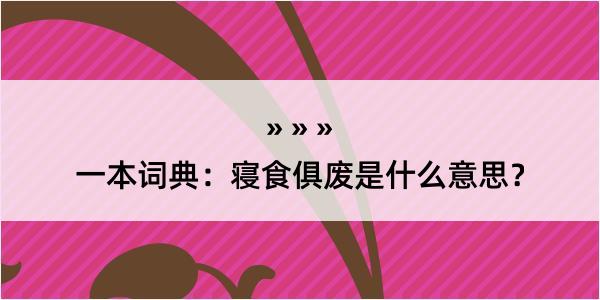 » » »

一本词典：寝食俱废是什么意思？